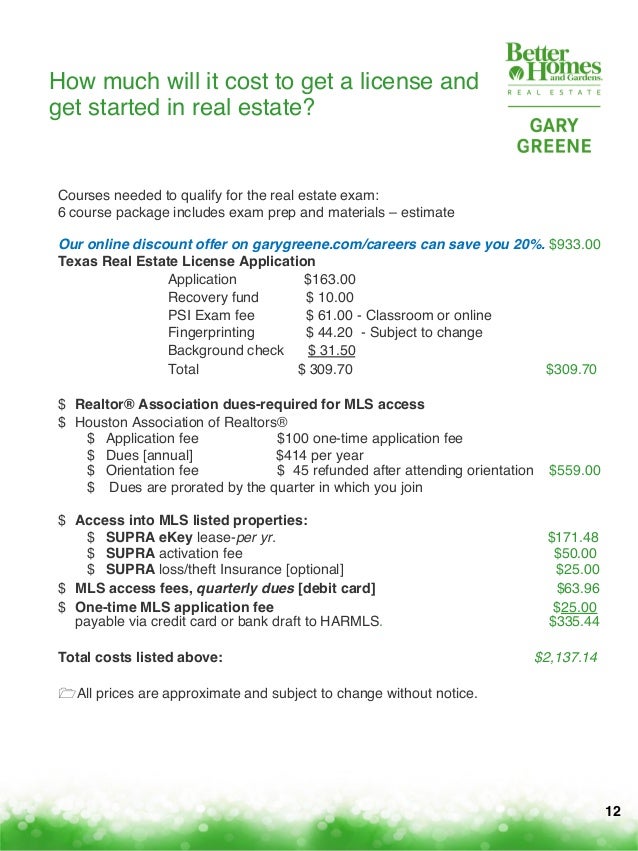 How much will it cost to get a license and get started in real estate?

Better Homes and Gardens.
REAL ESTATE
GARY GREENE

Courses needed to qualify for the real estate exam:
6 course package includes exam prep and materials – estimate

Our online discount offer on garygreene.com/careers can save you 20%. $933.00
Texas Real Estate License Application
Application $163.00
Recovery fund $ 10.00
PSI Exam fee $ 61.00 - Classroom or online
Fingerprinting $ 44.20 - Subject to change
Background check $ 31.50
Total $ 309.70 $309.70

$ Realtor® Association dues-required for MLS access
$ Houston Association of Realtors®
$ Application fee $100 one-time application fee
$ Dues [annual] $414 per year
$ Orientation fee $ 45 refunded after attending orientation $559.00
$ Dues are prorated by the quarter in which you join

$ Access into MLS listed properties:
$ SUPRA eKey lease-per yr. $171.48
$ SUPRA activation fee $50.00
$ SUPRA loss/theft Insurance [optional] $25.00
$ MLS access fees, quarterly dues [debit card] $63.96
$ One-time MLS application fee $25.00
payable via credit card or bank draft to HARMLS. $335.44

Total costs listed above: $2,137.14

All prices are approximate and subject to change without notice.

12